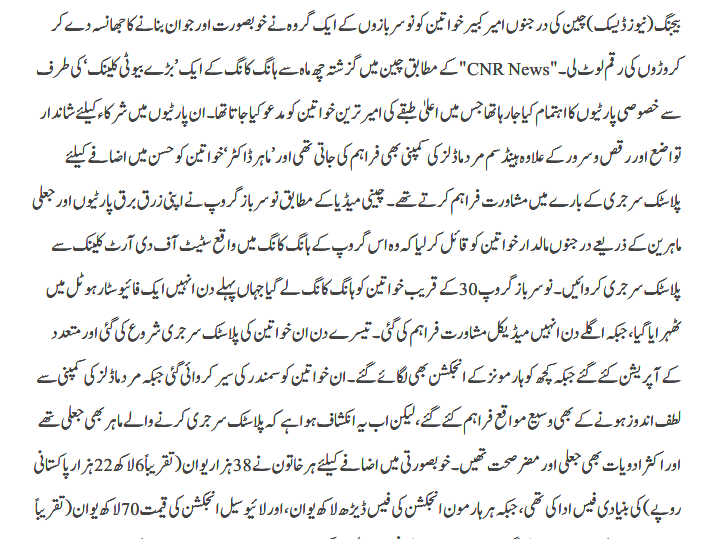 بیجنگ (نیوز ڈیسک) چین کی درجنوں امیر کبیر خواتین کو نوسربازوں کے ایک گروہ نے خوبصورت اور جوان بنانے کا جھانسہ دے کر کروڑوں کی رقم لوٹ لی۔ "CNR News" کے مطابق چین میں گزشتہ چھ ماہ سے ہانگ کانگ کے ایک 'بڑے بیوٹی کلینک' کی طرف سے خصوصی پارٹیوں کا اہتمام کیا جا رہا تھا جس میں اعلیٰ طبقے کی امیر ترین خواتین کو مدعو کیا جاتا تھا۔ ان پارٹیوں میں شرکاء کیلئے شاندار تواضع اور رقص و سرور کے علاوہ ہینڈسم مرد ماڈلز کی کمپنی بھی فراہم کی جاتی تھی اور 'ماہر ڈاکٹر' خواتین کو حسن میں اضافے کیلئے پلاسٹک سرجری کے بارے میں مشاورت فراہم کرتے تھے۔ چینی میڈیا کے مطابق نوسرباز گروپ نے اپنی زرق برق پارٹیوں اور جعلی ماہرین کے ذریعے درجنوں مالدار خواتین کو قائل کر لیا کہ وہ اس گروپ کے ہانگ کانگ میں واقع سٹیٹ آف دی آرٹ کلینک سے پلاسٹک سرجری کروائیں۔ نوسرباز گروپ 30 کے قریب خواتین کو ہانگ کانگ لے گیا جہاں پہلے دن انہیں ایک فائیو سٹار ہوٹل میں ٹھہرایا گیا، جبکہ اگلے دن انہیں میڈیکل مشاورت فراہم کی گئی۔ تیسرے دن ان خواتین کی پلاسٹک سرجری شروع کی گئی اور متعدد کے آپریشن کئے گئے جبکہ کچھ کو ہارمونز کے انجکشن بھی لگائے گئے۔ ان خواتین کو سمندر کی سیر کروائی گئی جبکہ مرد ماڈلز کی کمپنی سے لطف اندوز ہونے کے بھی وسیع مواقع فراہم کئے گئے، لیکن اب یہ انکشاف ہوا ہے کہ پلاسٹک سرجری کرنے والے ماہر بھی جعلی تھے اور اکثر ادویات بھی جعلی اور مضر صحت تھیں۔ خوبصورتی میں اضافے کیلئے ہر خاتون نے 38 ہزار یوان (تقریباً 6 لاکھ 22 ہزار پاکستانی روپے) کی بنیادی فیس ادا کی تھی، جبکہ ہر ہارمون انجکشن کی فیس ڈیڑھ لاکھ یوان، اور لائیو سیل انجکشن کی قیمت 70 لاکھ یوان (تقریباً